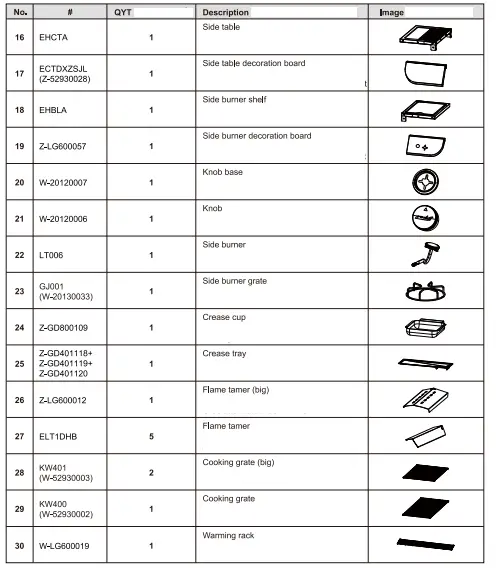 | No. | # | QYT | Description | Image |
|---|---|---|---|---|
| 16 | EHCTA | 1 | Side table | |
| 17 | ECTDXZSJL (Z-52930028) | 1 | Side table decoration board | |
| 18 | EHBLA | 1 | Side burner shelf | |
| 19 | Z-LG600057 | 1 | Side burner decoration board | |
| 20 | W-20120007 | 1 | Knob base | |
| 21 | W-20120006 | 1 | Knob | |
| 22 | LT006 | 1 | Side burner | |
| 23 | GJ001 (W-20130033) | 1 | Side burner grate | |
| 24 | Z-GD800109 | 1 | Crease cup | |
| 25 | Z-GD401118+ Z-GD401119+ Z-GD401120 | 1 | Crease tray | |
| 26 | Z-LG600012 | 1 | Flame tamer (big) | |
| 27 | ELT1DHB | 5 | Flame tamer | |
| 28 | KW401 (W-52930003) | 2 | Cooking grate (big) | |
| 29 | KW400 (W-52930002) | 1 | Cooking grate | |
| 30 | W-LG600019 | 1 | Warming rack | |